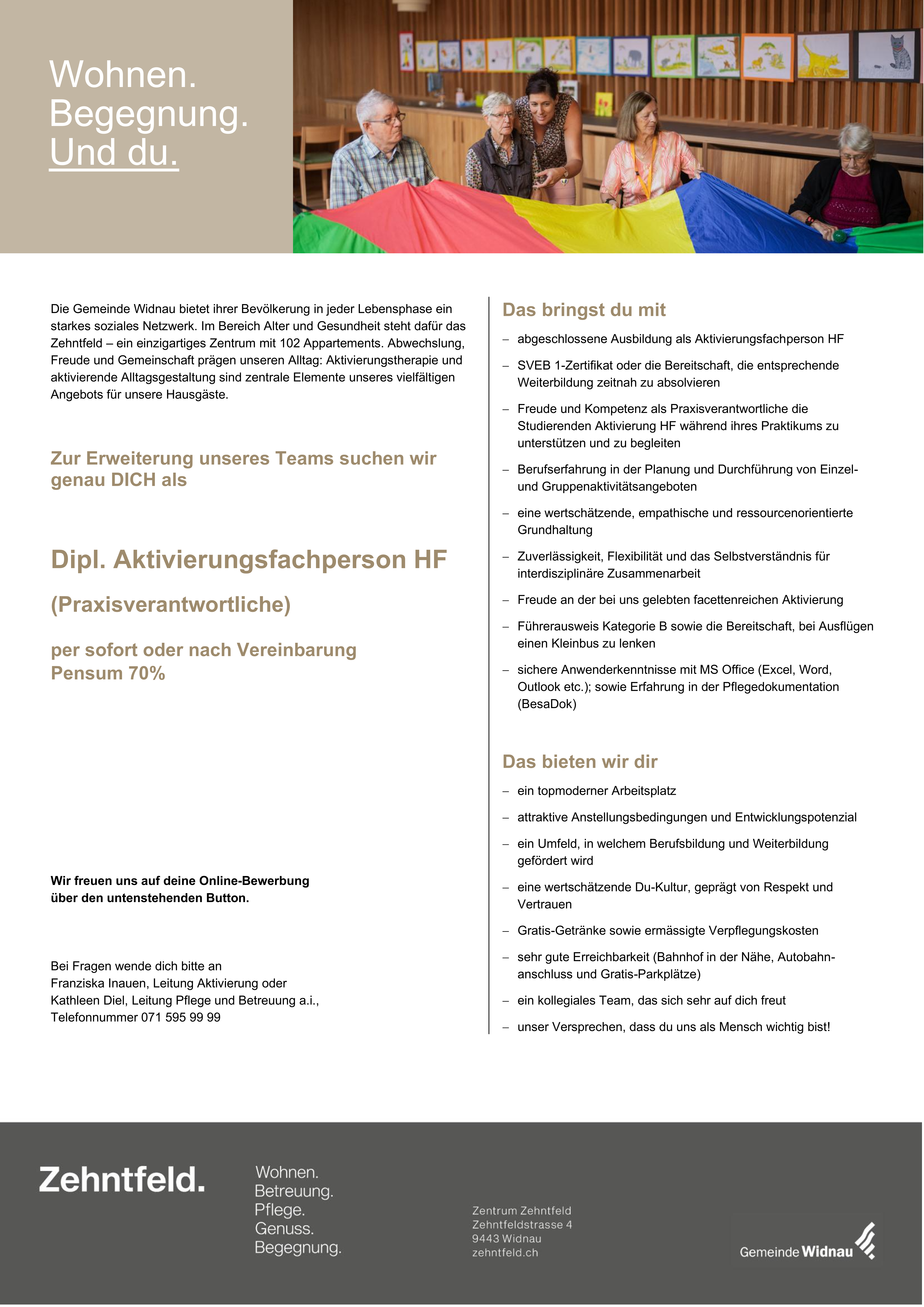 Wohnen.
Begegnung.
Und du.

Die Gemeinde Widnau bietet ihrer Bevölkerung in jeder Lebensphase ein starkes soziales Netzwerk. Im Bereich Alter und Gesundheit steht dafür das Zehntfeld – ein einzigartiges Zentrum mit 102 Appartements. Abwechslung, Freude und Gemeinschaft prägen unseren Alltag: Aktivierungstherapie und aktivierende Alltagsgestaltung sind zentrale Elemente unseres vielfältigen Angebots für unsere Hausgäste.

Zur Erweiterung unseres Teams suchen wir genau DICH als

Dipl. Aktivierungsfachperson HF

(Praxisverantwortliche)

per sofort oder nach Vereinbarung
Pensum 70%

Wir freuen uns auf deine Online-Bewerbung über den untenstehenden Button.

Bei Fragen wende dich bitte an
Franziska Inauen, Leitung Aktivierung oder
Kathleen Diel, Leitung Pflege und Betreuung a.i.,
Telefonnummer 071 595 99 99

Das bringst du mit

– abgeschlossene Ausbildung als Aktivierungsfachperson HF
– SVEB 1-Zertifikat oder die Bereitschaft, die entsprechende Weiterbildung zeitnah zu absolvieren
– Freude und Kompetenz als Praxisverantwortliche die Studierenden Aktivierung HF während ihres Praktikums zu unterstützen und zu begleiten
– Berufserfahrung in der Planung und Durchführung von Einzel- und Gruppenaktivitätsangeboten
– eine wertschätzende, empathische und ressourcenorientierte Grundhaltung
– Zuverlässigkeit, Flexibilität und das Selbstverständnis für interdisziplinäre Zusammenarbeit
– Freude an der bei uns gelebten facettenreichen Aktivierung
– Führerausweis Kategorie B sowie die Bereitschaft, bei Ausflügen einen Kleinbus zu lenken
– sichere Anwenderkenntnisse mit MS Office (Excel, Word, Outlook etc.); sowie Erfahrung in der Pflegedokumentation (BesaDok)

Das bieten wir dir

– ein topmoderner Arbeitsplatz
– attraktive Anstellungsbedingungen und Entwicklungspotenzial
– ein Umfeld, in welchem Berufsbildung und Weiterbildung gefördert wird
– eine wertschätzende Du-Kultur, geprägt von Respekt und Vertrauen
– Gratis-Getränke sowie ermässigte Verpflegungskosten
– sehr gute Erreichbarkeit (Bahnhof in der Nähe, Autobahnanschluss und Gratis-Parkplätze)
– ein kollegiales Team, das sich sehr auf dich freut
– unser Versprechen, dass du uns als Mensch wichtig bist!

Zehntfeld.

Wohnen.
Betreuung.
Pflege.
Genuss.
Begegnung.

Zentrum Zehntfeld
Zehntfeldstrasse 4
9443 Widnau
zehntfeld.ch

Gemeinde Widnau